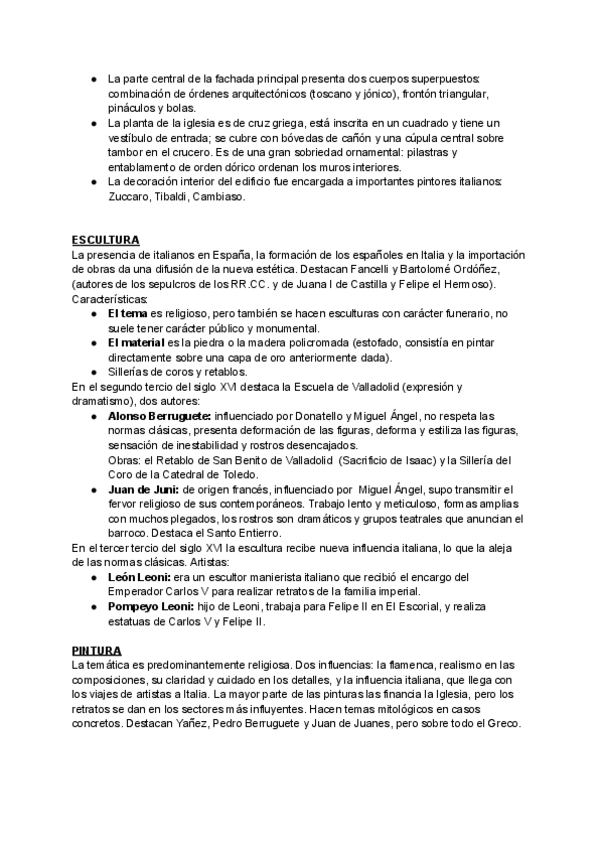 ● La parte central de la fachada principal presenta dos cuerpos superpuestos: combinación de órdenes arquitectónicos (toscano y jónico), frontón triangular, pináculos y bolas.
● La planta de la iglesia es de cruz griega, está inscrita en un cuadrado y tiene un vestíbulo de entrada; se cubre con bóvedas de cañón y una cúpula central sobre tambor en el crucero. Es de una gran sobriedad ornamental: pilastras y entablamento de orden dórico ordenan los muros interiores.
● La decoración interior del edificio fue encargada a importantes pintores italianos: Zuccaro, Tibaldi, Cambiaso.

ESCULTURA
La presencia de italianos en España, la formación de los españoles en Italia y la importación de obras da una difusión de la nueva estética. Destacan Fancelli y Bartolomé Ordóñez, (autores de los sepulcros de los RR.CC. y de Juana I de Castilla y Felipe el Hermoso). Características:
● El tema es religioso, pero también se hacen esculturas con carácter funerario, no suele tener carácter público y monumental.
● El material es la piedra o la madera policromada (estofado, consistía en pintar directamente sobre una capa de oro anteriormente dada).
● Sillerías de coros y retablos.
En el segundo tercio del siglo XVI destaca la Escuela de Valladolid (expresión y dramatismo), dos autores:
● Alonso Berruguete: influenciado por Donatello y Miguel Ángel, no respeta las normas clásicas, presenta deformación de las figuras, deforma y estiliza las figuras, sensación de inestabilidad y rostros desencajados.
Obras: el Retablo de San Benito de Valladolid (Sacrificio de Isaac) y la Sillería del Coro de la Catedral de Toledo.
● Juan de Juni: de origen francés, influenciado por Miguel Ángel, supo transmitir el fervor religioso de sus contemporáneos. Trabajo lento y meticuloso, formas amplias con muchos plegados, los rostros son dramáticos y grupos teatrales que anuncian el barroco. Destaca el Santo Entierro.
En el tercer tercio del siglo XVI la escultura recibe nueva influencia italiana, lo que la aleja de las normas clásicas. Artistas:
● León Leoni: era un escultor manierista italiano que recibió el encargo del Emperador Carlos V para realizar retratos de la familia imperial.
● Pompeyo Leoni: hijo de Leoni, trabaja para Felipe II en El Escorial, y realiza estatuas de Carlos V y Felipe II.

PINTURA
La temática es predominantemente religiosa. Dos influencias: la flamenca, realismo en las composiciones, su claridad y cuidado en los detalles, y la influencia italiana, que llega con los viajes de artistas a Italia. La mayor parte de las pinturas las financia la Iglesia, pero los retratos se dan en los sectores más influyentes. Hacen temas mitológicos en casos concretos. Destacan Yañez, Pedro Berruguete y Juan de Juanes, pero sobre todo el Greco.